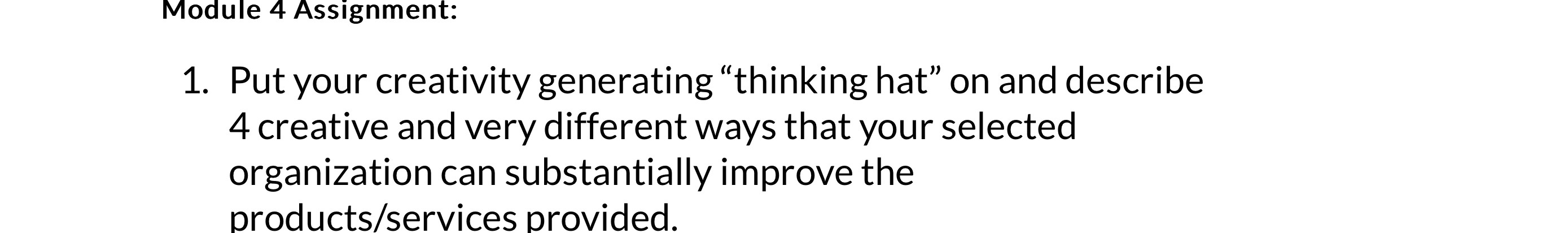 Module 4 Assignment:

1. Put your creativity generating “thinking hat” on and describe 4 creative and very different ways that your selected organization can substantially improve the products/services provided.